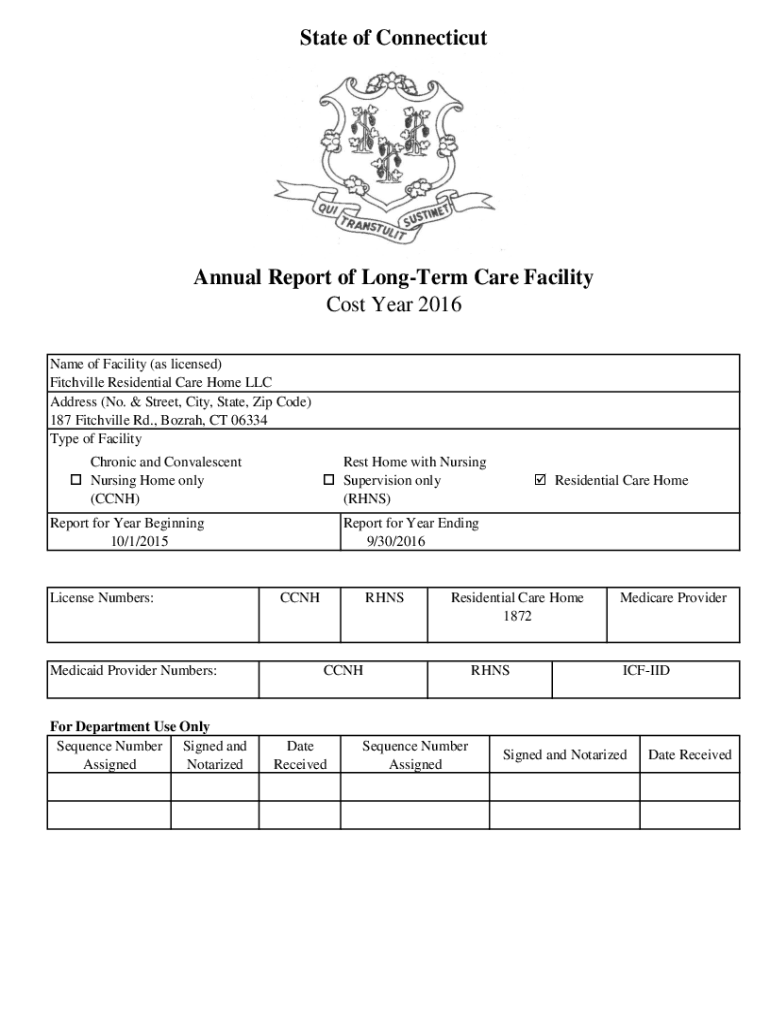 State of Connecticut

QUI TRANSTULIT SUSTINET

Annual Report of Long-Term Care Facility
Cost Year 2016

Name of Facility (as licensed)
Fitchville Residential Care Home LLC
Address (No. & Street, City, State, Zip Code)
187 Fitchville Rd., Bozrah, CT 06334
Type of Facility

☐ Chronic and Convalescent Nursing Home only (CCNH)
☐ Rest Home with Nursing Supervision only (RHNS)
☑ Residential Care Home

Report for Year Beginning 10/1/2015
Report for Year Ending 9/30/2016

| License Numbers: | CCNH | RHNS | Residential Care Home 1872 | Medicare Provider |
|---|---|---|---|---|

| Medicaid Provider Numbers: | CCNH | RHNS | ICF-IID |
|---|---|---|---|

For Department Use Only

| Sequence Number Assigned | Signed and Notarized | Date Received | Sequence Number Assigned | Signed and Notarized | Date Received |
|---|---|---|---|---|---|
| | | | | | |
| | | | | | |